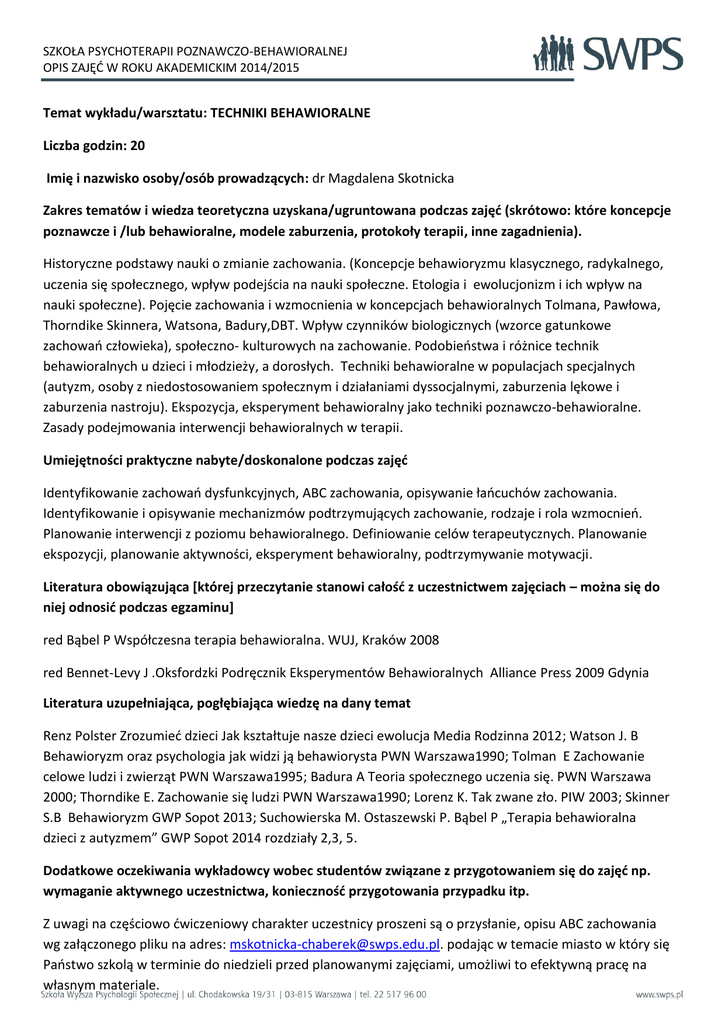 SZKOŁA PSYCHOTERAPII POZNAWCZO-BEHAWIORALNEJ
OPIS ZAJĘĆ W ROKU AKADEMICKIM 2014/2015

SWPS

Temat wykładu/warsztatu: TECHNIKI BEHAWIORALNE

Liczba godzin: 20

Imię i nazwisko osoby/osób prowadzących: dr Magdalena Skotnicka

Zakres tematów i wiedza teoretyczna uzyskana/ugruntowana podczas zajęć (skrótowo: które koncepcje poznawcze i /lub behawioralne, modele zaburzenia, protokoły terapii, inne zagadnienia).

Historyczne podstawy nauki o zmianie zachowania. (Koncepcje behawioryzmu klasycznego, radykalnego, uczenia się społecznego, wpływ podejścia na nauki społeczne. Etologia i ewolucjonizm i ich wpływ na nauki społeczne). Pojęcie zachowania i wzmocnienia w koncepcjach behawioralnych Tolmana, Pawłowa, Thorndike Skinnera, Watsona, Badury,DBT. Wpływ czynników biologicznych (wzorce gatunkowe zachowań człowieka), społeczno- kulturowych na zachowanie. Podobieństwa i różnice technik behawioralnych u dzieci i młodzieży, a dorosłych. Techniki behawioralne w populacjach specjalnych (autyzm, osoby z niedostosowaniem społecznym i działaniami dyssocjalnymi, zaburzenia lękowe i zaburzenia nastroju). Ekspozycja, eksperyment behawioralny jako techniki poznawczo-behawioralne. Zasady podejmowania interwencji behawioralnych w terapii.

Umiejętności praktyczne nabyte/doskonalone podczas zajęć

Identyfikowanie zachowań dysfunkcyjnych, ABC zachowania, opisywanie łańcuchów zachowania. Identyfikowanie i opisywanie mechanizmów podtrzymujących zachowanie, rodzaje i rola wzmocnień. Planowanie interwencji z poziomu behawioralnego. Definiowanie celów terapeutycznych. Planowanie ekspozycji, planowanie aktywności, eksperyment behawioralny, podtrzymywanie motywacji.

Literatura obowiązująca [której przeczytanie stanowi całość z uczestnictwem zajęciach – można się do niej odnosić podczas egzaminu]

red Bąbel P Współczesna terapia behawioralna. WUJ, Kraków 2008

red Bennet-Levy J .Oksfordzki Podręcznik Eksperymentów Behawioralnych Alliance Press 2009 Gdynia

Literatura uzupełniająca, pogłębiająca wiedzę na dany temat

Renz Polster Zrozumieć dzieci Jak kształtuje nasze dzieci ewolucja Media Rodzinna 2012; Watson J. B Behawioryzm oraz psychologia jak widzi ją behawiorysta PWN Warszawa1990; Tolman E Zachowanie celowe ludzi i zwierząt PWN Warszawa1995; Badura A Teoria społecznego uczenia się. PWN Warszawa 2000; Thorndike E. Zachowanie się ludzi PWN Warszawa1990; Lorenz K. Tak zwane zło. PIW 2003; Skinner S.B Behawioryzm GWP Sopot 2013; Suchowierska M. Ostaszewski P. Bąbel P „Terapia behawioralna dzieci z autyzmem" GWP Sopot 2014 rozdziały 2,3, 5.

Dodatkowe oczekiwania wykładowcy wobec studentów związane z przygotowaniem się do zajęć np. wymaganie aktywnego uczestnictwa, konieczność przygotowania przypadku itp.

Z uwagi na częściowo ćwiczeniowy charakter uczestnicy proszeni są o przysłanie, opisu ABC zachowania wg załączonego pliku na adres: mskotnicka-chaberek@swps.edu.pl. podając w temacie miasto w który się Państwo szkolą w terminie do niedzieli przed planowanymi zajęciami, umożliwi to efektywną pracę na własnym materiale.

Szkoła Wyższa Psychologii Społecznej | ul. Chodakowska 19/31 | 03-815 Warszawa | tel. 22 517 96 00 www.swps.pl